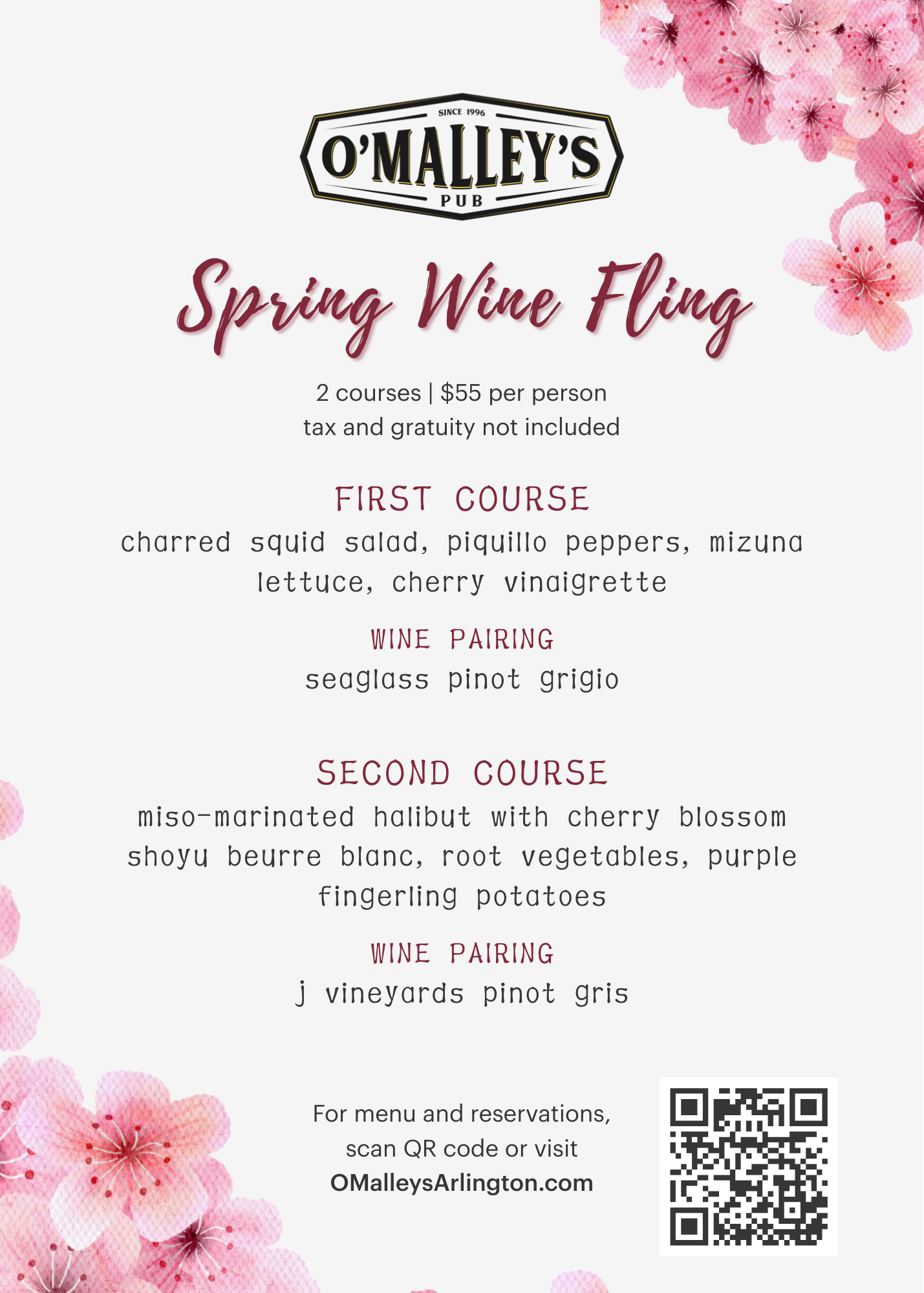 SINCE 1996
O'MALLEY'S
PUB

Spring Wine Fling

2 courses | \$55 per person
tax and gratuity not included

FIRST COURSE
charred squid salad, piquillo peppers, mizuna lettuce, cherry vinaigrette

WINE PAIRING
seaglass pinot grigio

SECOND COURSE
miso-marinated halibut with cherry blossom shoyu beurre blanc, root vegetables, purple fingerling potatoes

WINE PAIRING
j vineyards pinot gris

For menu and reservations, scan QR code or visit
OMalleysArlington.com